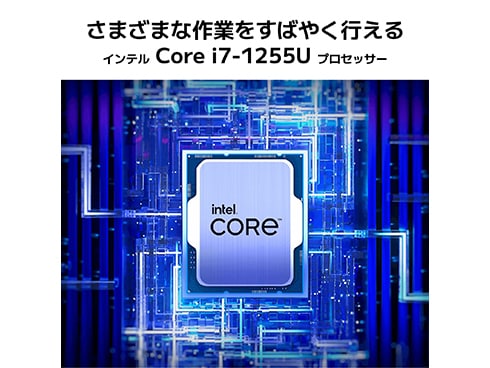 さまざまな作業をすばやく行える
インテル Core i7-1255U プロセッサー

intel
CORE